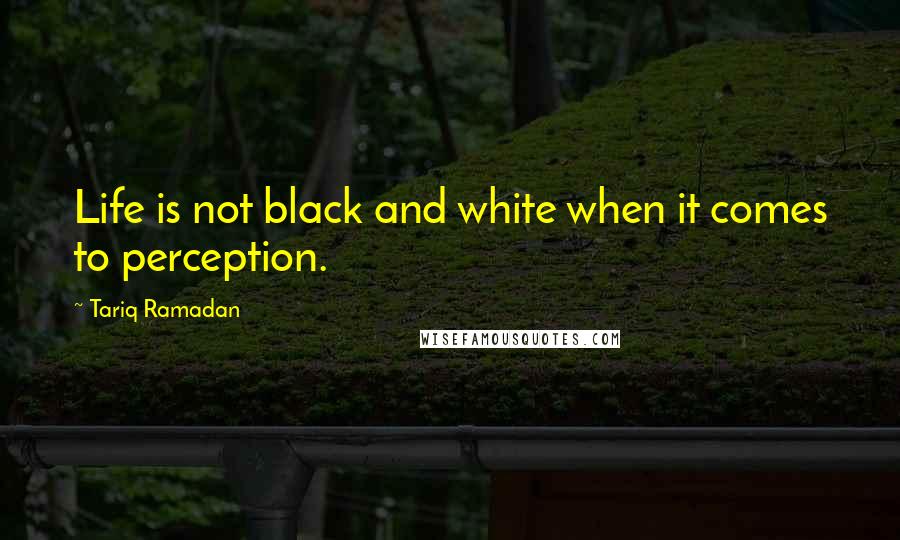 Life is not black and white when it comes to perception.

~ Tariq Ramadan

WISEFAMOUSQUOTES.COM